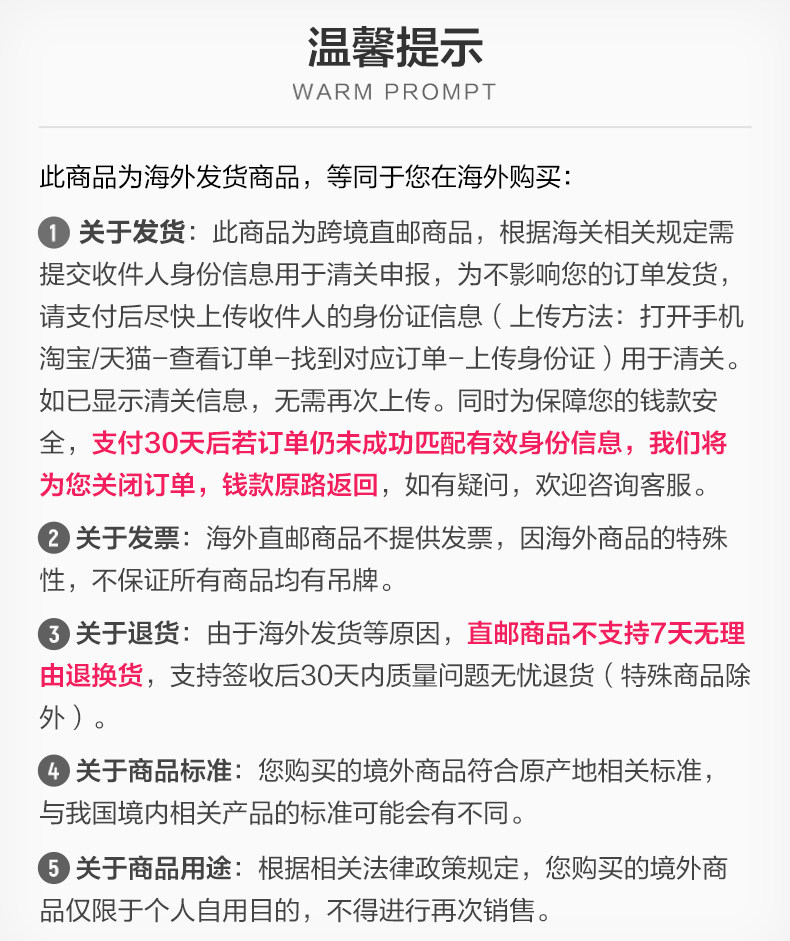 温馨提示
WARM PROMPT

此商品为海外发货商品，等同于您在海外购买：

1 关于发货：此商品为跨境直邮商品，根据海关相关规定需提交收件人身份信息用于清关申报，为不影响您的订单发货，请支付后尽快上传收件人的身份证信息（上传方法：打开手机淘宝/天猫-查看订单-找到对应订单-上传身份证）用于清关。如已显示清关信息，无需再次上传。同时为保障您的钱款安全，支付30天后若订单仍未成功匹配有效身份信息，我们将为您关闭订单，钱款原路返回，如有疑问，欢迎咨询客服。

2 关于发票：海外直邮商品不提供发票，因海外商品的特殊性，不保证所有商品均有吊牌。

3 关于退货：由于海外发货等原因，直邮商品不支持7天无理由退换货，支持签收后30天内质量问题无忧退货（特殊商品除外）。

4 关于商品标准：您购买的境外商品符合原产地相关标准，与我国境内相关产品的标准可能会有不同。

5 关于商品用途：根据相关法律政策规定，您购买的境外商品仅限于个人自用目的，不得进行再次销售。